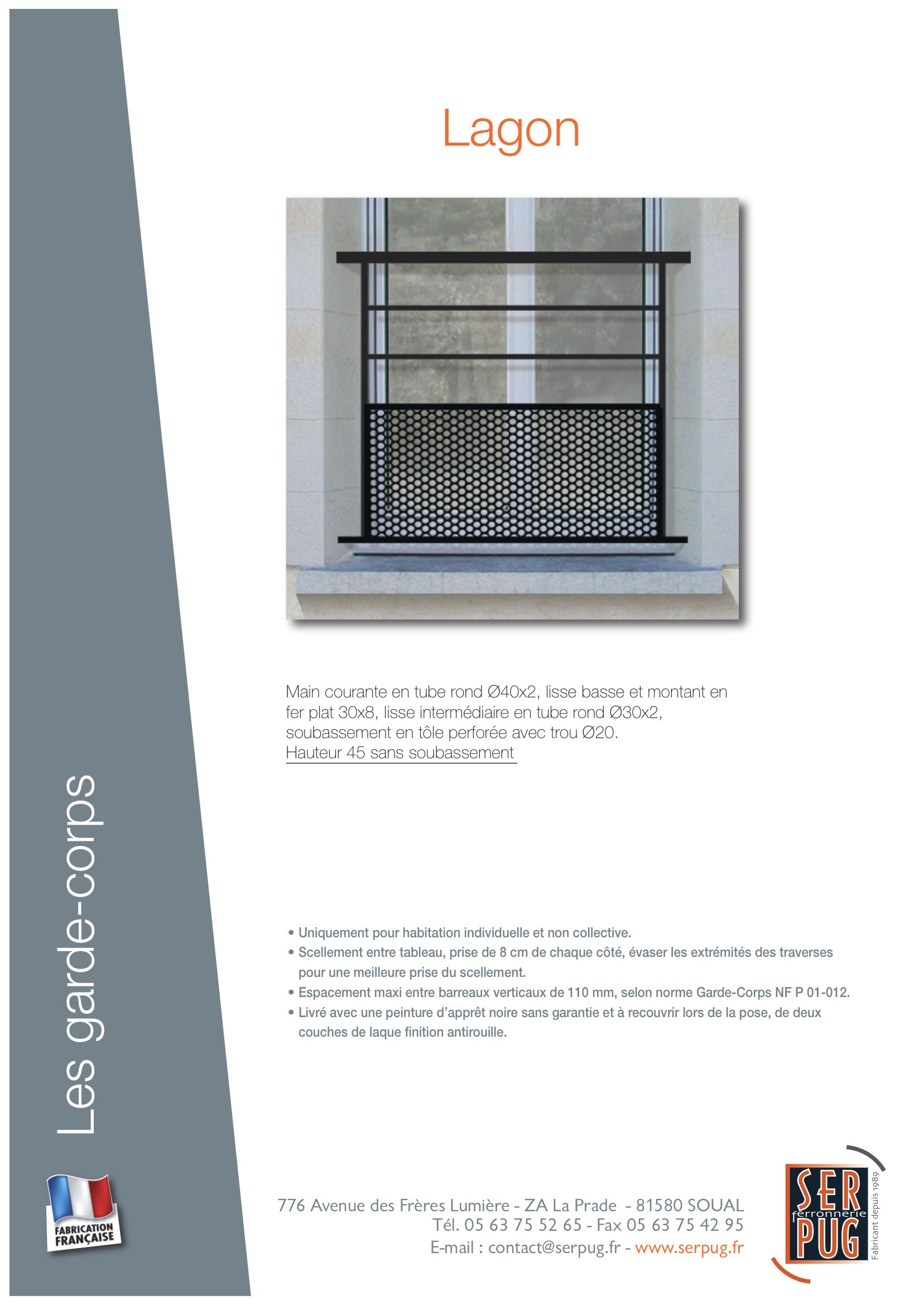 Lagon

Main courante en tube rond Ø40x2, lisse basse et montant en fer plat 30x8, lisse intermédiaire en tube rond Ø30x2, soubassement en tôle perforée avec trou Ø20.
Hauteur 45 sans soubassement

• Uniquement pour habitation individuelle et non collective.
• Scellement entre tableau, prise de 8 cm de chaque côté, évaser les extrémités des traverses pour une meilleure prise du scellement.
• Espacement maxi entre barreaux verticaux de 110 mm, selon norme Garde-Corps NF P 01-012.
• Livré avec une peinture d'apprêt noire sans garantie et à recouvrir lors de la pose, de deux couches de laque finition antirouille.

Les garde-corps

FABRICATION FRANÇAISE

776 Avenue des Frères Lumière - ZA La Prade - 81580 SOUAL
Tél. 05 63 75 52 65 - Fax 05 63 75 42 95
E-mail : contact@serpug.fr - www.serpug.fr

SER
ferronnerie
PUG
Fabricant depuis 1989